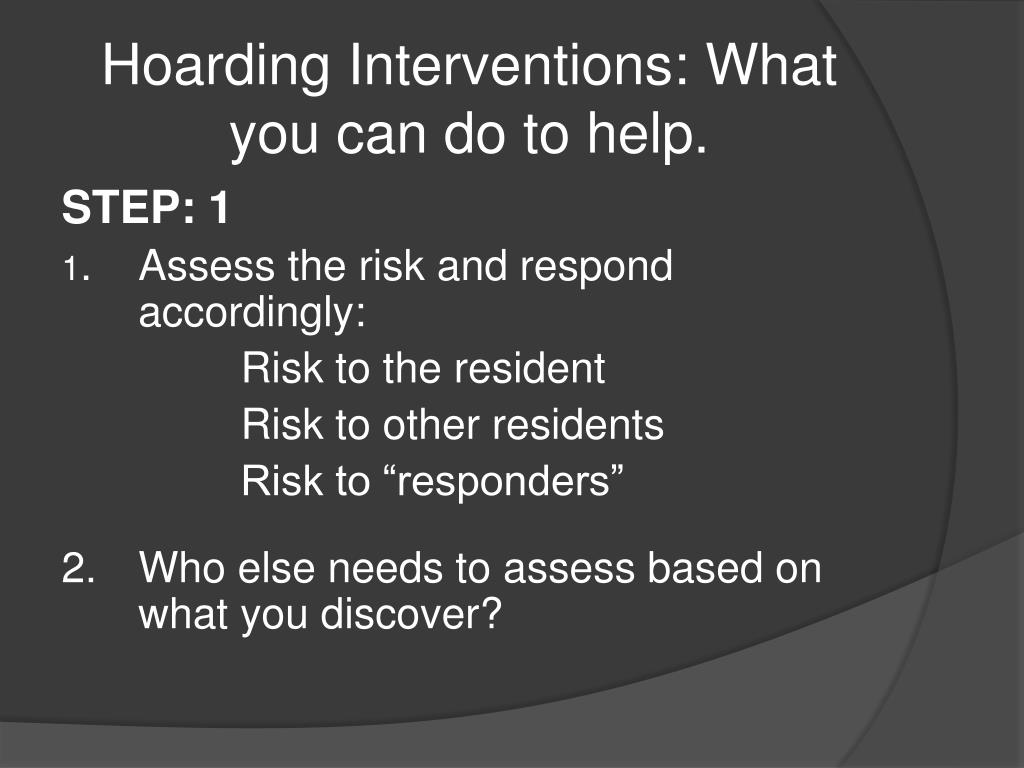 Hoarding Interventions: What you can do to help.

STEP: 1

1. Assess the risk and respond accordingly:

Risk to the resident

Risk to other residents

Risk to “responders”

2. Who else needs to assess based on what you discover?